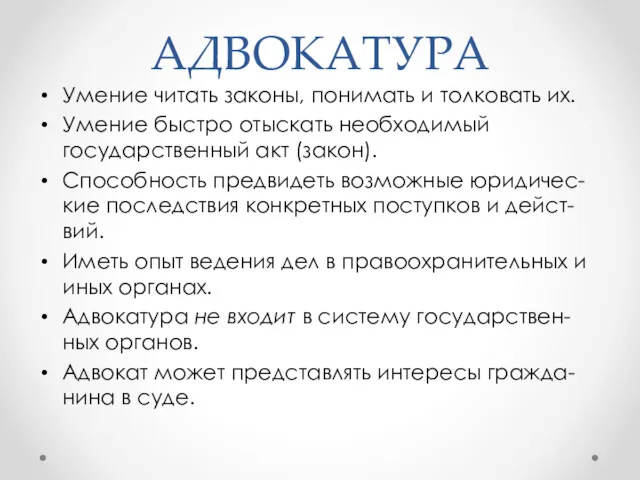 АДВОКАТУРА

• Умение читать законы, понимать и толковать их.
• Умение быстро отыскать необходимый государственный акт (закон).
• Способность предвидеть возможные юридические последствия конкретных поступков и действий.
• Иметь опыт ведения дел в правоохранительных и иных органах.
• Адвокатура не входит в систему государственных органов.
• Адвокат может представлять интересы гражданина в суде.